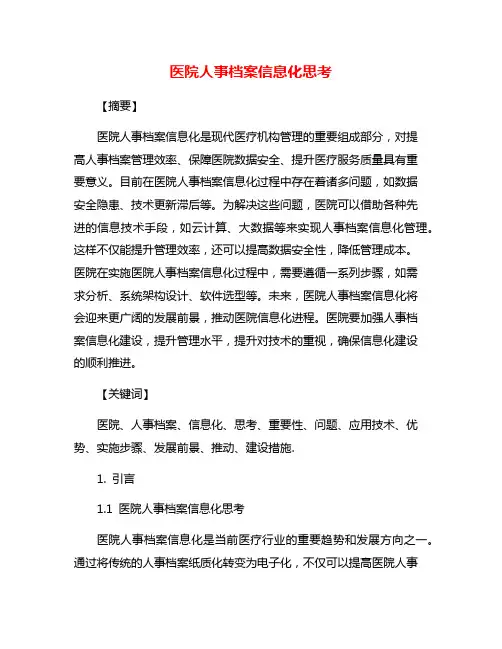 医院人事档案信息化思考

【摘要】

医院人事档案信息化是现代医疗机构管理的重要组成部分，对提高人事档案管理效率、保障医院数据安全、提升医疗服务质量具有重要意义。目前在医院人事档案信息化过程中存在着诸多问题，如数据安全隐患、技术更新滞后等。为解决这些问题，医院可以借助各种先进的信息技术手段，如云计算、大数据等来实现人事档案信息化管理。这样不仅能提升管理效率，还可以提高数据安全性，降低管理成本。医院在实施医院人事档案信息化过程中，需要遵循一系列步骤，如需求分析、系统架构设计、软件选型等。未来，医院人事档案信息化将会迎来更广阔的发展前景，推动医院信息化进程。医院要加强人事档案信息化建设，提升管理水平，提升对技术的重视，确保信息化建设的顺利推进。

【关键词】

医院、人事档案、信息化、思考、重要性、问题、应用技术、优势、实施步骤、发展前景、推动、建设措施.

1. 引言

1.1 医院人事档案信息化思考

医院人事档案信息化是当前医疗行业的重要趋势和发展方向之一。通过将传统的人事档案纸质化转变为电子化，不仅可以提高医院人事